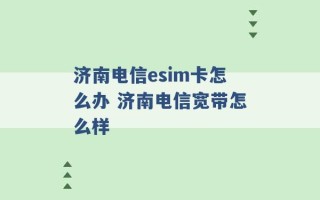 济南电信esim卡怎么办 济南电信宽带怎么样